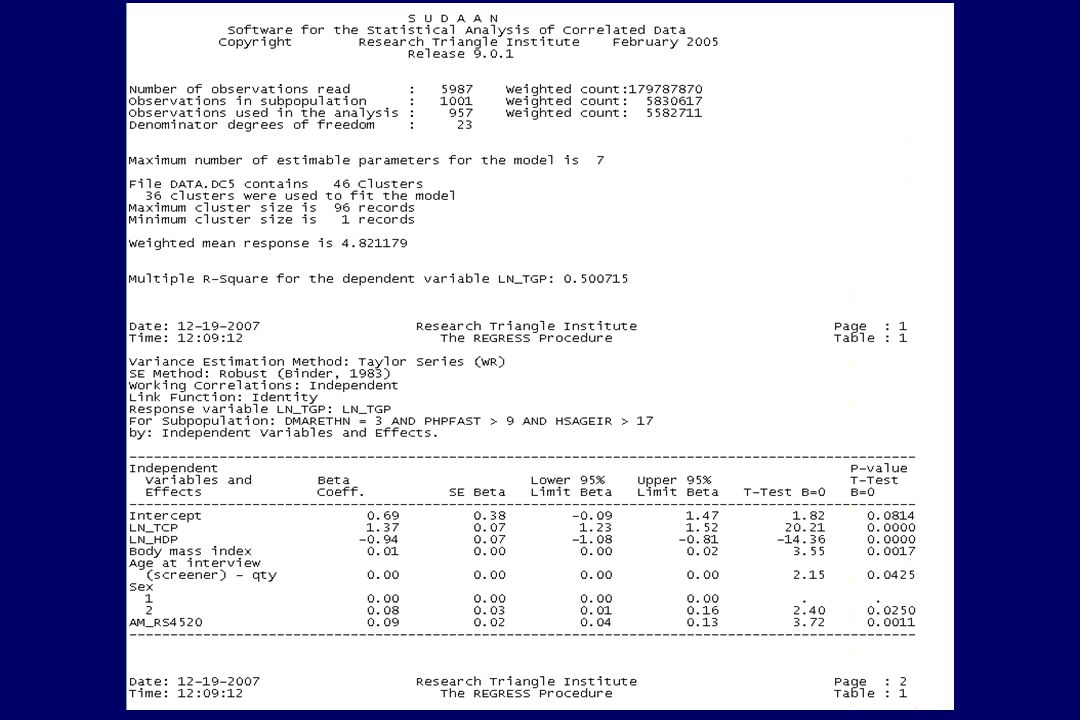 S U D A A N
Software for the Statistical Analysis of Correlated Data
Copyright Research Triangle Institute February 2005
Release 9.0.1

Number of observations read : 5987 Weighted count:179787870
Observations in subpopulation : 1001 Weighted count: 5830617
Observations used in the analysis : 957 Weighted count: 5582711
Denominator degrees of freedom : 23

Maximum number of estimable parameters for the model is 7

File DATA.DC5 contains 46 Clusters
36 clusters were used to fit the model
Maximum cluster size is 96 records
Minimum cluster size is 1 records

Weighted mean response is 4.821179

Multiple R-Square for the dependent variable LN_TGP: 0.500715

Date: 12-19-2007 Research Triangle Institute Page : 1
Time: 12:09:12 The REGRESS Procedure Table : 1

Variance Estimation Method: Taylor Series (WR)
SE Method: Robust (Binder, 1983)
Working Correlations: Independent
Link Function: Identity
Response variable LN_TGP: LN_TGP
For Subpopulation: DMARETHN = 3 AND PHPFAST > 9 AND HSAGEIR > 17
by: Independent Variables and Effects.

| Independent Variables and Effects | Beta Coeff. | SE Beta | Lower 95% Limit Beta | Upper 95% Limit Beta | T-Test B=0 | P-value T-Test B=0 |
|---|---|---|---|---|---|---|
| Intercept | 0.69 | 0.38 | -0.09 | 1.47 | 1.82 | 0.0814 |
| LN_TCP | 1.37 | 0.07 | 1.23 | 1.52 | 20.21 | 0.0000 |
| LN_HDP | -0.94 | 0.07 | -1.08 | -0.81 | -14.36 | 0.0000 |
| Body mass index | 0.01 | 0.00 | 0.00 | 0.02 | 3.55 | 0.0017 |
| Age at interview (screener) - qty | 0.00 | 0.00 | 0.00 | 0.00 | 2.15 | 0.0425 |
| Sex | | | | | | |
| 1 | 0.00 | 0.00 | 0.00 | 0.00 | . | . |
| 2 | 0.08 | 0.03 | 0.01 | 0.16 | 2.40 | 0.0250 |
| AM_RS4520 | 0.09 | 0.02 | 0.04 | 0.13 | 3.72 | 0.0011 |

Date: 12-19-2007 Research Triangle Institute Page : 2
Time: 12:09:12 The REGRESS Procedure Table : 1